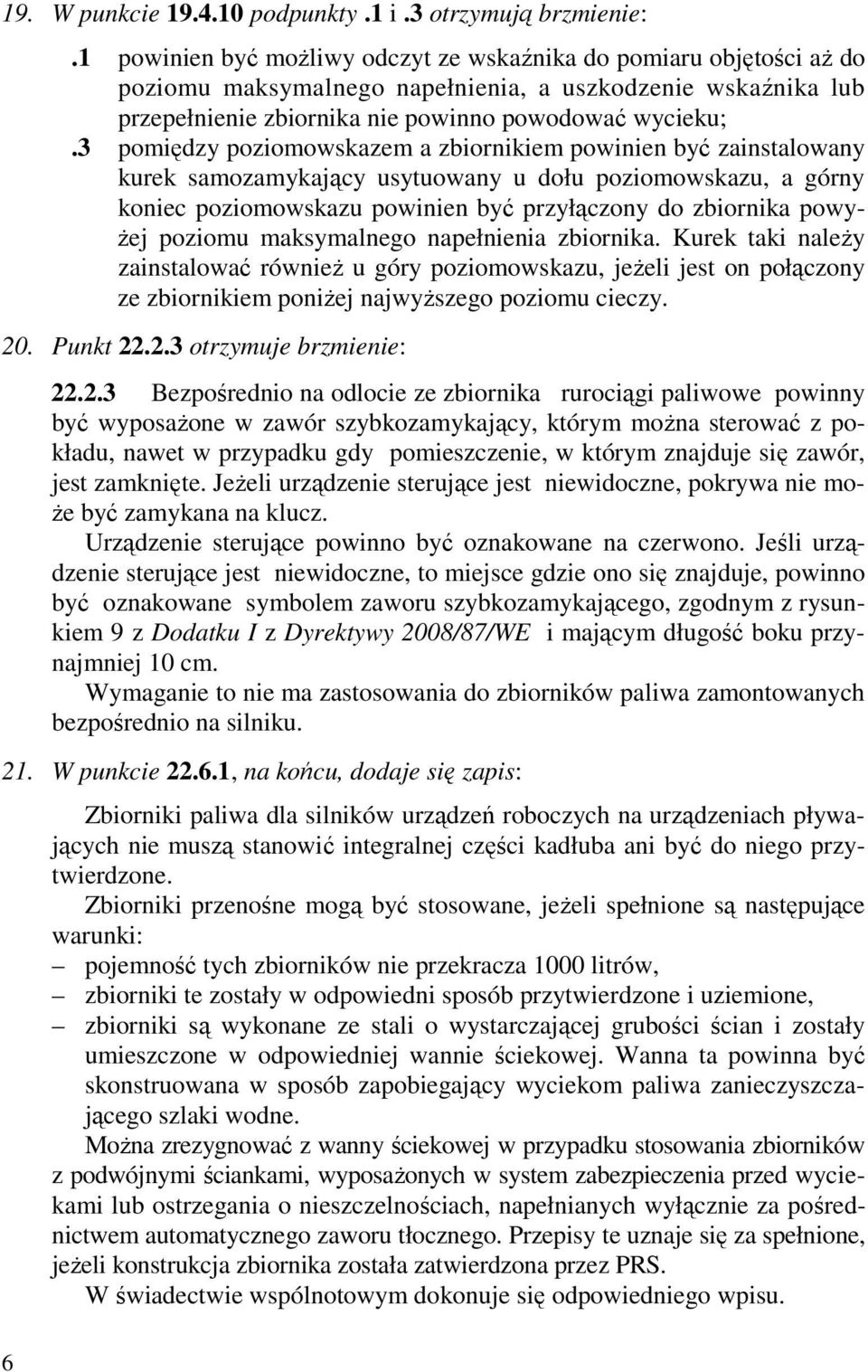 19. W punkcie 19.4.10 podpunkty .1 i .3 otrzymują brzmienie:

.1 powinien być możliwy odczyt ze wskaźnika do pomiaru objętości aż do poziomu maksymalnego napełnienia, a uszkodzenie wskaźnika lub przepełnienie zbiornika nie powinno powodować wycieku;

.3 pomiędzy poziomowskazem a zbiornikiem powinien być zainstalowany kurek samozamykający usytuowany u dołu poziomowskazu, a górny koniec poziomowskazu powinien być przyłączony do zbiornika powyżej poziomu maksymalnego napełnienia zbiornika. Kurek taki należy zainstalować również u góry poziomowskazu, jeżeli jest on połączony ze zbiornikiem poniżej najwyższego poziomu cieczy.

20. Punkt 22.2.3 otrzymuje brzmienie:

22.2.3 Bezpośrednio na odlocie ze zbiornika rurociągi paliwowe powinny być wyposażone w zawór szybkozamykający, którym można sterować z pokładu, nawet w przypadku gdy pomieszczenie, w którym znajduje się zawór, jest zamknięte. Jeżeli urządzenie sterujące jest niewidoczne, pokrywa nie może być zamykana na klucz.

Urządzenie sterujące powinno być oznakowane na czerwono. Jeśli urządzenie sterujące jest niewidoczne, to miejsce gdzie ono się znajduje, powinno być oznakowane symbolem zaworu szybkozamykającego, zgodnym z rysunkiem 9 z Dodatku I z Dyrektywy 2008/87/WE i mającym długość boku przynajmniej 10 cm.

Wymaganie to nie ma zastosowania do zbiorników paliwa zamontowanych bezpośrednio na silniku.

21. W punkcie 22.6.1, na końcu, dodaje się zapis:

Zbiorniki paliwa dla silników urządzeń roboczych na urządzeniach pływających nie muszą stanowić integralnej części kadłuba ani być do niego przytwierdzone.

Zbiorniki przenośne mogą być stosowane, jeżeli spełnione są następujące warunki:
– pojemność tych zbiorników nie przekracza 1000 litrów,
– zbiorniki te zostały w odpowiedni sposób przytwierdzone i uziemione,
– zbiorniki są wykonane ze stali o wystarczającej grubości ścian i zostały umieszczone w odpowiedniej wannie ściekowej. Wanna ta powinna być skonstruowana w sposób zapobiegający wyciekom paliwa zanieczyszczającego szlaki wodne.

Można zrezygnować z wanny ściekowej w przypadku stosowania zbiorników z podwójnymi ściankami, wyposażonych w system zabezpieczenia przed wyciekami lub ostrzegania o nieszczelnościach, napełnianych wyłącznie za pośrednictwem automatycznego zaworu tłocznego. Przepisy te uznaje się za spełnione, jeżeli konstrukcja zbiornika została zatwierdzona przez PRS.

W świadectwie wspólnotowym dokonuje się odpowiedniego wpisu.

6